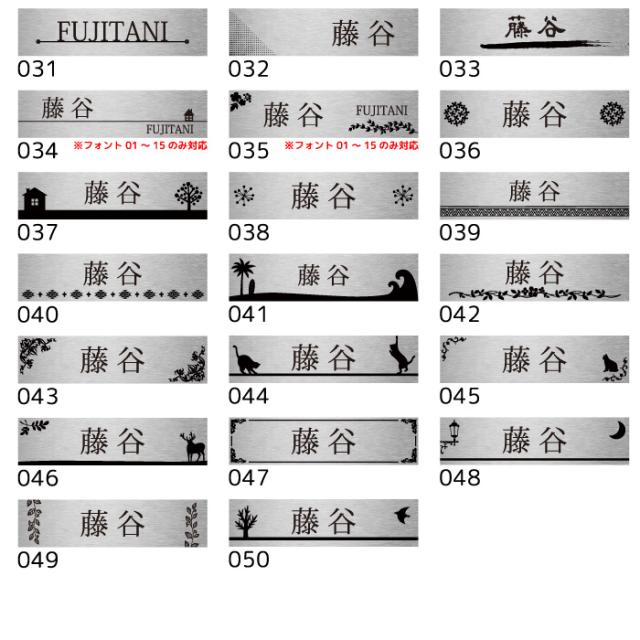 FUJITANI
031

藤谷
032

藤谷
033

藤谷
FUJITANI
034 ※フォント01～15のみ対応

藤谷
FUJITANI
035 ※フォント01～15のみ対応

藤谷
036

藤谷
037

藤谷
038

藤谷
039

藤谷
040

藤谷
041

藤谷
042

藤谷
043

藤谷
044

藤谷
045

藤谷
046

藤谷
047

藤谷
048

藤谷
049

藤谷
050